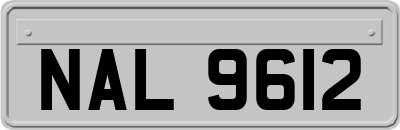 NAL 9612